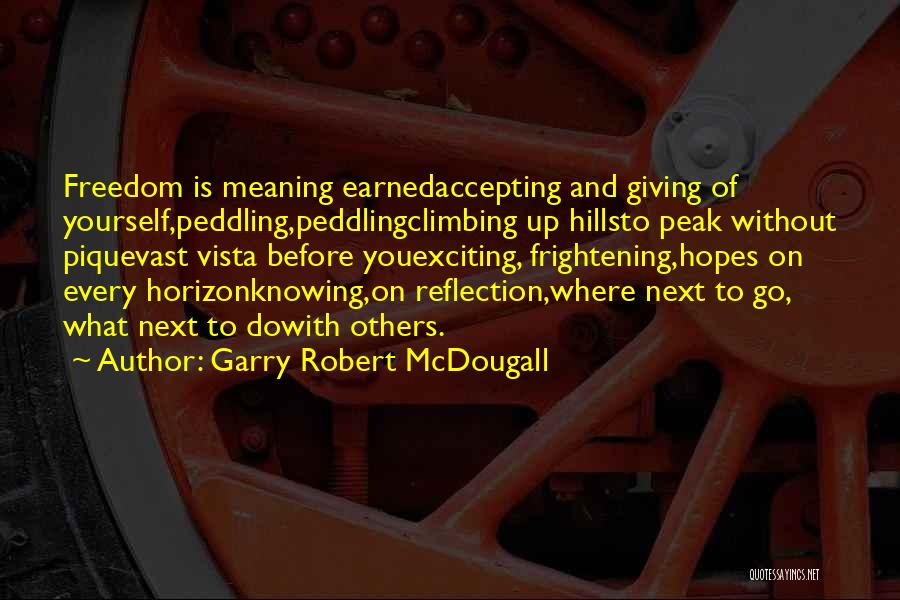 Freedom is meaning earnedaccepting and giving of yourself,peddling,peddlingclimbing up hillsto peak without piquevast vista before youexciting, frightening,hopes on every horizonknowing,on reflection,where next to go, what next to dowith others.

~ Author: Garry Robert McDougall

QUOTESSAYINGS.NET